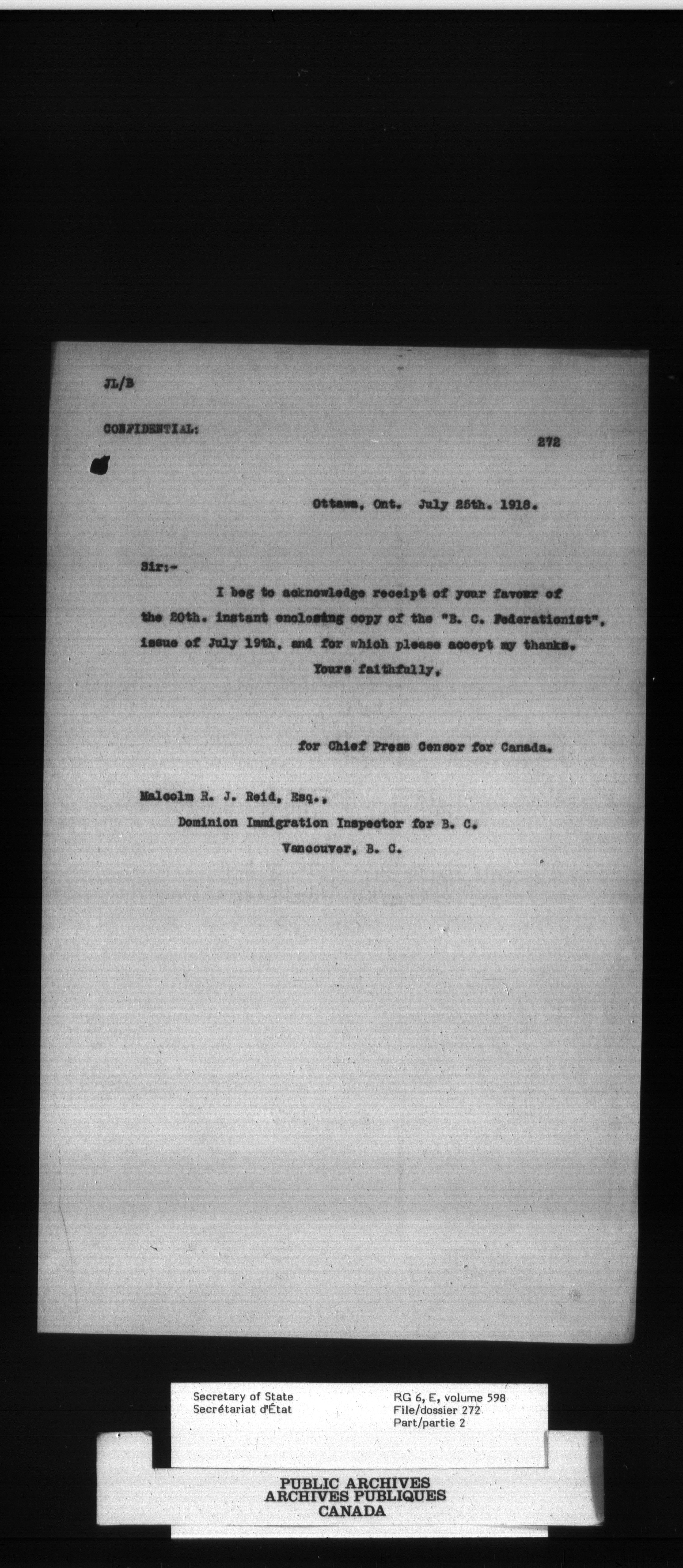 JL/B

CONFIDENTIAL:

272

Ottawa, Ont. July 25th. 1918.

Sir:-

I beg to acknowledge receipt of your favour of the 20th. instant enclosing copy of the "B. C. Federationist", issue of July 19th, and for which please accept my thanks.

Yours faithfully,

for Chief Press Censor for Canada.

Malcolm R. J. Reid, Esq.,
Dominion Immigration Inspector for B. C.
Vancouver, B. C.

Secretary of State
Secrétariat d'État

RG 6, E, volume 598
File/dossier 272
Part/partie 2

PUBLIC ARCHIVES
ARCHIVES PUBLIQUES
CANADA